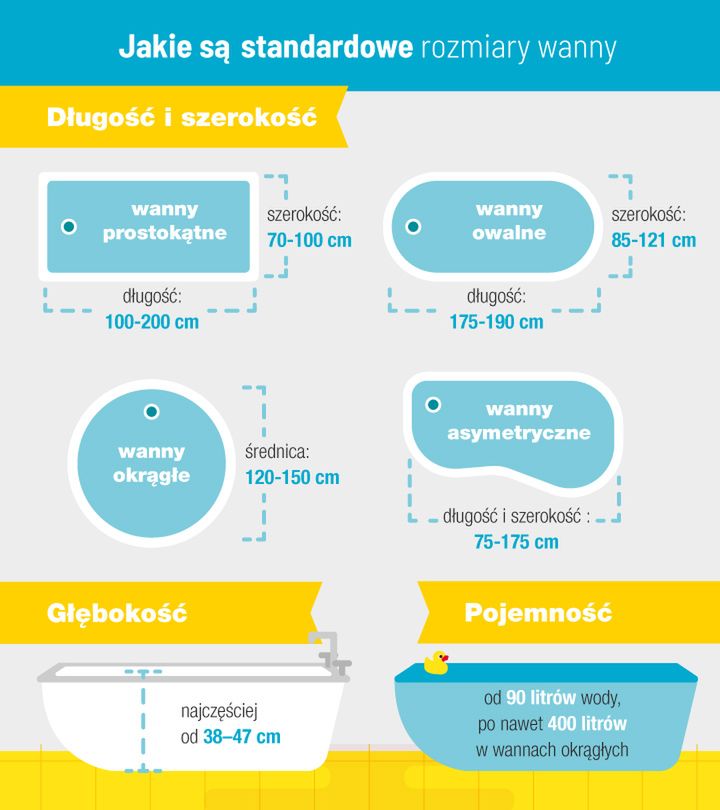 Jakie są standardowe rozmiary wanny

Długość i szerokość

wanny prostokątne

szerokość: 70-100 cm

długość: 100-200 cm

wanny owalne

szerokość: 85-121 cm

długość: 175-190 cm

wanny okrągłe

średnica: 120-150 cm

wanny asymetryczne

długość i szerokość : 75-175 cm

Głębokość

najczęściej od 38–47 cm

Pojemność

od 90 litrów wody, po nawet 400 litrów w wannach okrągłych